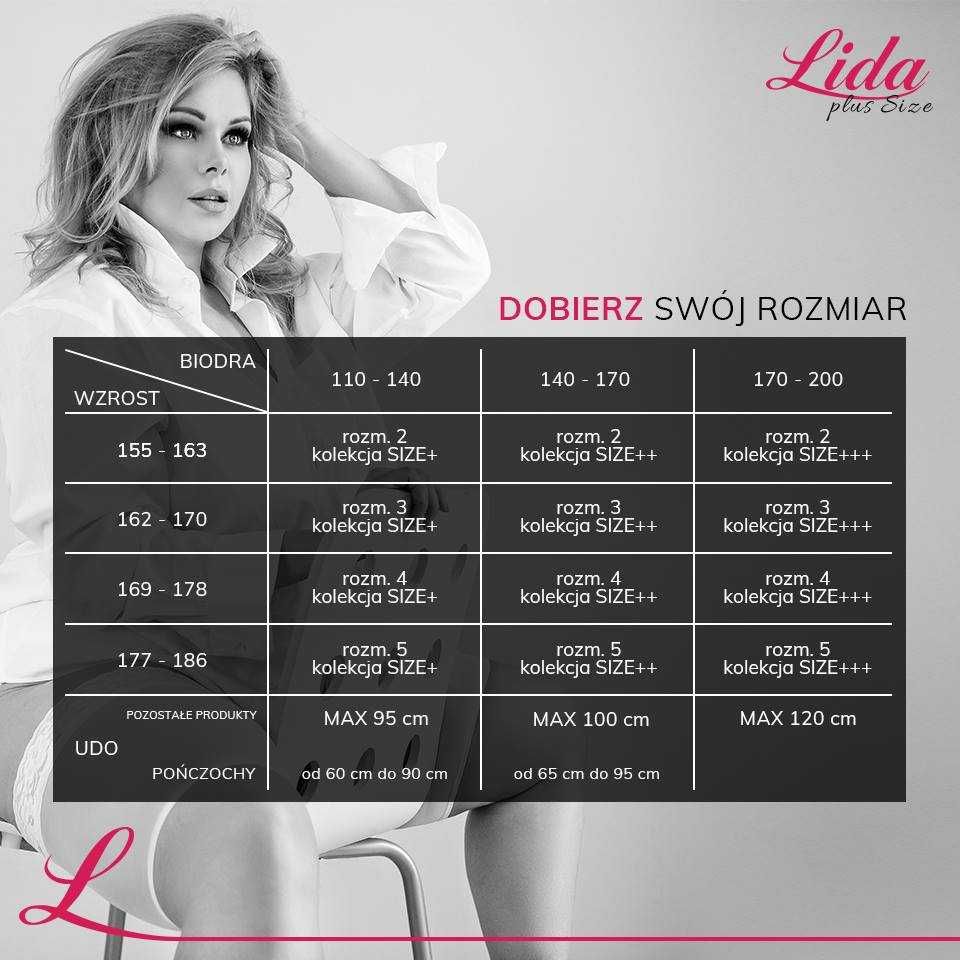 Lida
plus Size

DOBIERZ SWÓJ ROZMIAR

| BIODRA / WZROST | 110 - 140 | 140 - 170 | 170 - 200 |
|---|---|---|---|
| 155 - 163 | rozm. 2 kolekcja SIZE+ | rozm. 2 kolekcja SIZE++ | rozm. 2 kolekcja SIZE+++ |
| 162 - 170 | rozm. 3 kolekcja SIZE+ | rozm. 3 kolekcja SIZE++ | rozm. 3 kolekcja SIZE+++ |
| 169 - 178 | rozm. 4 kolekcja SIZE+ | rozm. 4 kolekcja SIZE++ | rozm. 4 kolekcja SIZE+++ |
| 177 - 186 | rozm. 5 kolekcja SIZE+ | rozm. 5 kolekcja SIZE++ | rozm. 5 kolekcja SIZE+++ |
| UDO POZOSTAŁE PRODUKTY | MAX 95 cm | MAX 100 cm | MAX 120 cm |
| UDO POŃCZOCHY | od 60 cm do 90 cm | od 65 cm do 95 cm | |

L